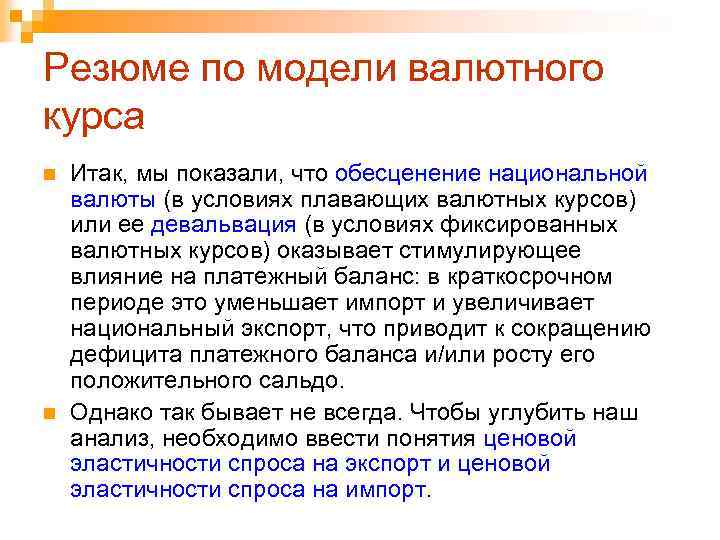 Резюме по модели валютного курса

Итак, мы показали, что обесценение национальной валюты (в условиях плавающих валютных курсов) или ее девальвация (в условиях фиксированных валютных курсов) оказывает стимулирующее влияние на платежный баланс: в краткосрочном периоде это уменьшает импорт и увеличивает национальный экспорт, что приводит к сокращению дефицита платежного баланса и/или росту его положительного сальдо.

Однако так бывает не всегда. Чтобы углубить наш анализ, необходимо ввести понятия ценовой эластичности спроса на экспорт и ценовой эластичности спроса на импорт.